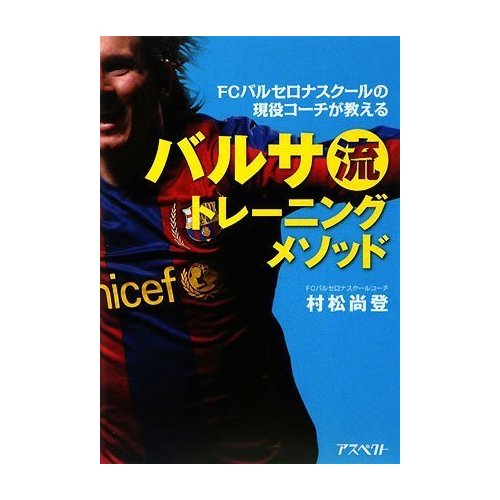 FCバルセロナスクールの
現役コーチが教える

バルサ流
トレーニング
メソッド

nicef

FCバルセロナスクールコーチ
村松尚登

アスペクト